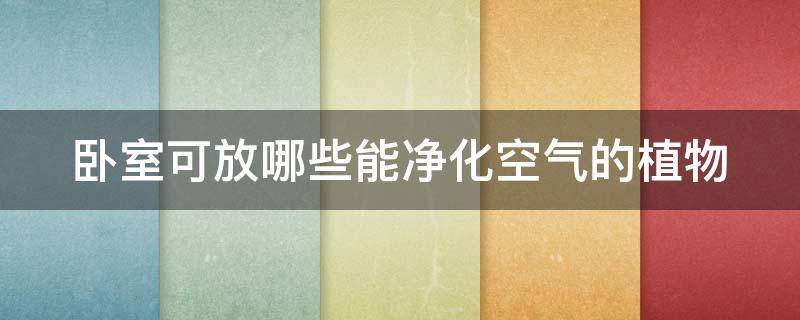 卧室可放哪些能净化空气的植物